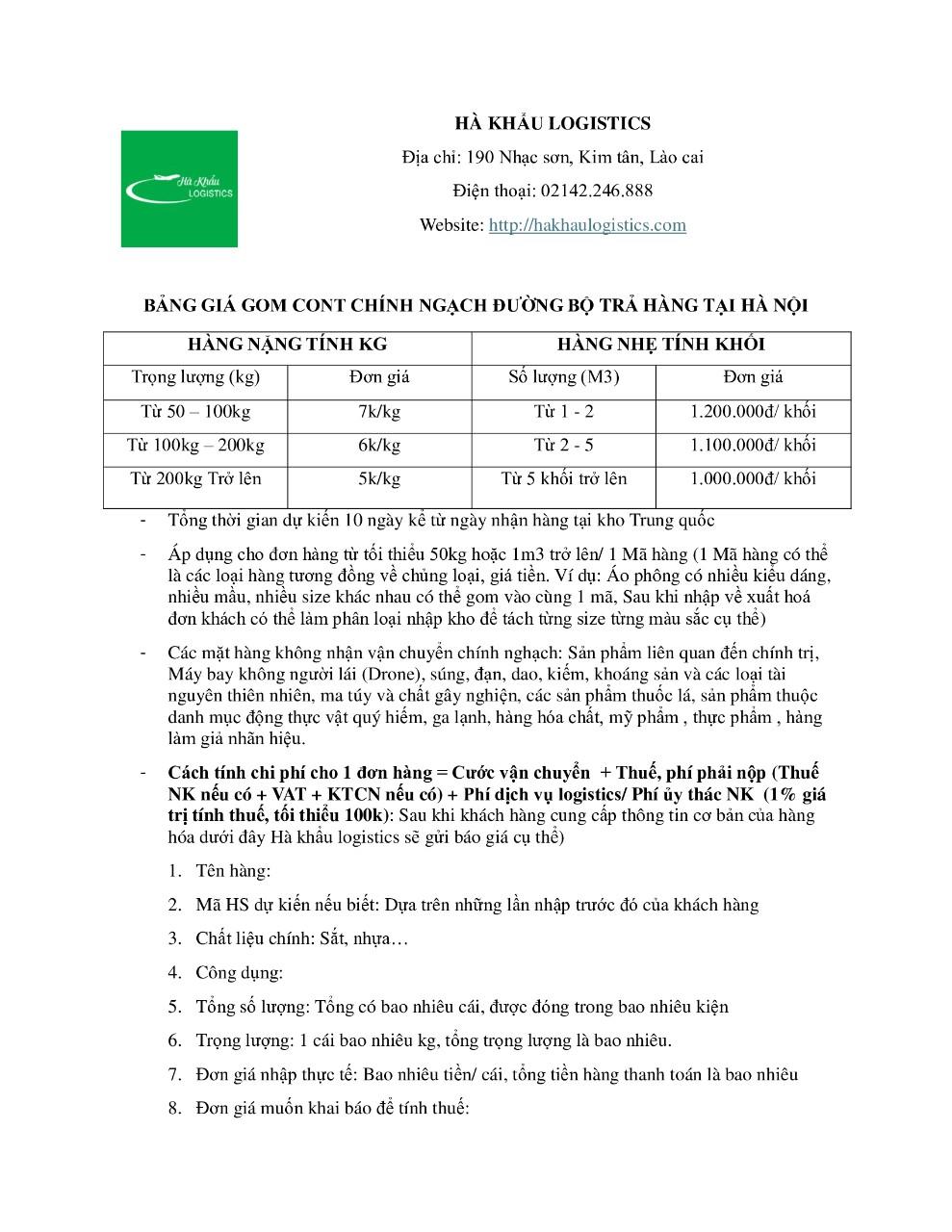 Hà Khẩu
LOGISTICS

HÀ KHẨU LOGISTICS

Địa chỉ: 190 Nhạc sơn, Kim tân, Lào cai

Điện thoại: 02142.246.888

Website: http://hakhaulogistics.com

BẢNG GIÁ GOM CONT CHÍNH NGẠCH ĐƯỜNG BỘ TRẢ HÀNG TẠI HÀ NỘI

| HÀNG NẶNG TÍNH KG | | HÀNG NHẸ TÍNH KHỐI | |
|---|---|---|---|
| Trọng lượng (kg) | Đơn giá | Số lượng (M3) | Đơn giá |
| Từ 50 – 100kg | 7k/kg | Từ 1 - 2 | 1.200.000đ/ khối |
| Từ 100kg – 200kg | 6k/kg | Từ 2 - 5 | 1.100.000đ/ khối |
| Từ 200kg Trở lên | 5k/kg | Từ 5 khối trở lên | 1.000.000đ/ khối |

- Tổng thời gian dự kiến 10 ngày kể từ ngày nhận hàng tại kho Trung quốc

- Áp dụng cho đơn hàng từ tối thiểu 50kg hoặc 1m3 trở lên/ 1 Mã hàng (1 Mã hàng có thể là các loại hàng tương đồng về chủng loại, giá tiền. Ví dụ: Áo phông có nhiều kiểu dáng, nhiều mầu, nhiều size khác nhau có thể gom vào cùng 1 mã, Sau khi nhập về xuất hoá đơn khách có thể làm phân loại nhập kho để tách từng size từng màu sắc cụ thể)

- Các mặt hàng không nhận vận chuyển chính nghạch: Sản phẩm liên quan đến chính trị, Máy bay không người lái (Drone), súng, đạn, dao, kiếm, khoáng sản và các loại tài nguyên thiên nhiên, ma túy và chất gây nghiện, các sản phẩm thuốc lá, sản phẩm thuộc danh mục động thực vật quý hiếm, ga lạnh, hàng hóa chất, mỹ phẩm , thực phẩm , hàng làm giả nhãn hiệu.

- Cách tính chi phí cho 1 đơn hàng = Cước vận chuyển + Thuế, phí phải nộp (Thuế NK nếu có + VAT + KTCN nếu có) + Phí dịch vụ logistics/ Phí ủy thác NK (1% giá trị tính thuế, tối thiểu 100k): Sau khi khách hàng cung cấp thông tin cơ bản của hàng hóa dưới đây Hà khẩu logistics sẽ gửi báo giá cụ thể)

1. Tên hàng:

2. Mã HS dự kiến nếu biết: Dựa trên những lần nhập trước đó của khách hàng

3. Chất liệu chính: Sắt, nhựa…

4. Công dụng:

5. Tổng số lượng: Tổng có bao nhiêu cái, được đóng trong bao nhiêu kiện

6. Trọng lượng: 1 cái bao nhiêu kg, tổng trọng lượng là bao nhiêu.

7. Đơn giá nhập thực tế: Bao nhiêu tiền/ cái, tổng tiền hàng thanh toán là bao nhiêu

8. Đơn giá muốn khai báo để tính thuế: